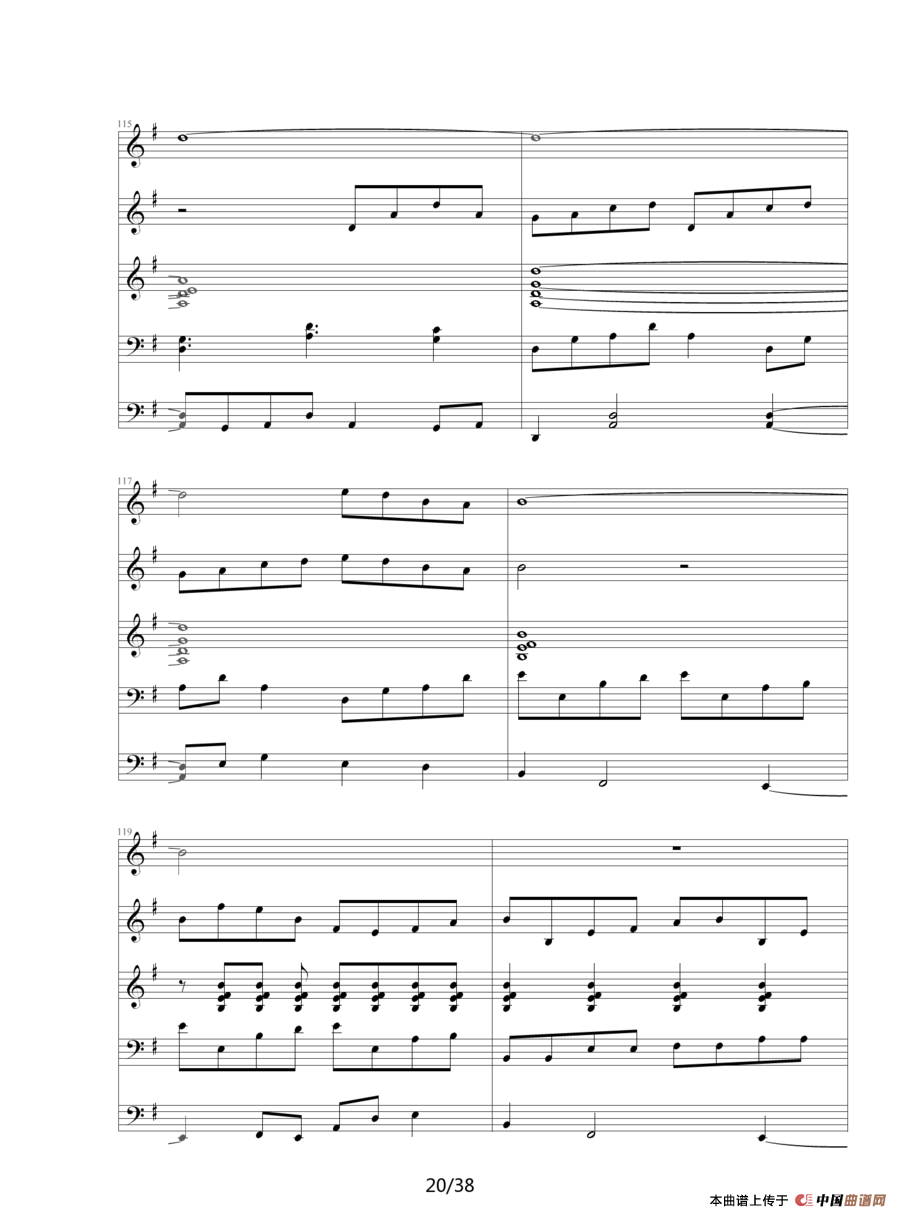 115

117

119

20/38

本曲谱上传于 中国曲谱网